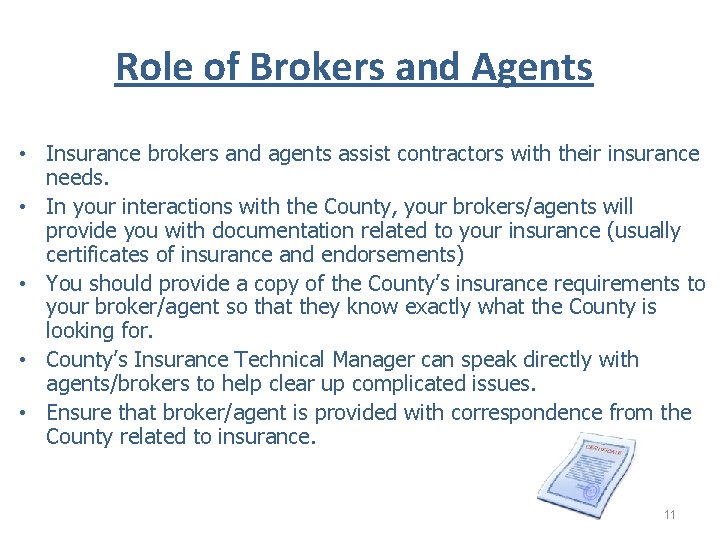 Role of Brokers and Agents

• Insurance brokers and agents assist contractors with their insurance needs.
• In your interactions with the County, your brokers/agents will provide you with documentation related to your insurance (usually certificates of insurance and endorsements)
• You should provide a copy of the County's insurance requirements to your broker/agent so that they know exactly what the County is looking for.
• County's Insurance Technical Manager can speak directly with agents/brokers to help clear up complicated issues.
• Ensure that broker/agent is provided with correspondence from the County related to insurance.

CERTIFICATE

11